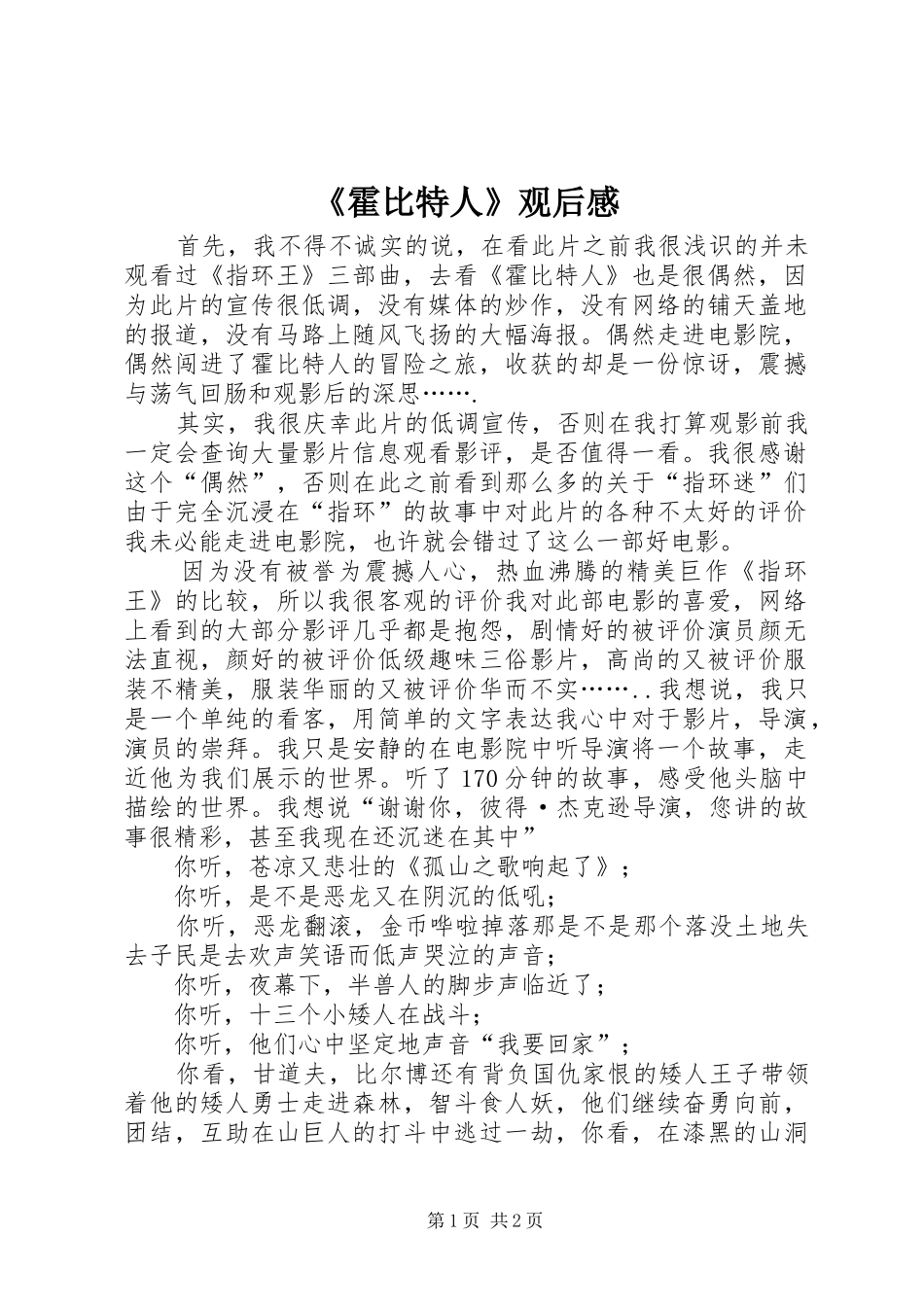 《霍比特人》观后感

首先，我不得不诚实的说，在看此片之前我很浅识的并未观看过《指环王》三部曲，去看《霍比特人》也是很偶然，因为此片的宣传很低调，没有媒体的炒作，没有网络的铺天盖地的报道，没有马路上随风飞扬的大幅海报。偶然走进电影院，偶然闯进了霍比特人的冒险之旅，收获的却是一份惊讶，震撼与荡气回肠和观影后的深思…….

其实，我很庆幸此片的低调宣传，否则在我打算观影前我一定会查询大量影片信息观看影评，是否值得一看。我很感谢这个“偶然”，否则在此之前看到那么多的关于“指环迷”们由于完全沉浸在“指环”的故事中对此片的各种不太好的评价我未必能走进电影院，也许就会错过了这么一部好电影。

因为没有被誉为震撼人心，热血沸腾的精美巨作《指环王》的比较，所以我很客观的评价我对此部电影的喜爱，网络上看到的大部分影评几乎都是抱怨，剧情好的被评价演员颜无法直视，颜好的被评价低级趣味三俗影片，高尚的又被评价服装不精美，服装华丽的又被评价华而不实……..我想说，我只是一个单纯的看客，用简单的文字表达我心中对于影片，导演，演员的崇拜。我只是安静的在电影院中听导演将一个故事，走近他为我们展示的世界。听了170分钟的故事，感受他头脑中描绘的世界。我想说“谢谢你，彼得·杰克逊导演，您讲的故事很精彩，甚至我现在还沉迷在其中”

你听，苍凉又悲壮的《孤山之歌响起了》；

你听，是不是恶龙又在阴沉的低吼；

你听，恶龙翻滚，金币哗啦掉落那是不是那个落没土地失去子民是去欢声笑语而低声哭泣的声音；

你听，夜幕下，半兽人的脚步声临近了；

你听，十三个小矮人在战斗；

你听，他们心中坚定地声音“我要回家”；

你看，甘道夫，比尔博还有背负国仇家恨的矮人王子带领着他的矮人勇士走进森林，智斗食人妖，他们继续奋勇向前，团结，互助在山巨人的打斗中逃过一劫，你看，在漆黑的山洞

第1页 共2页